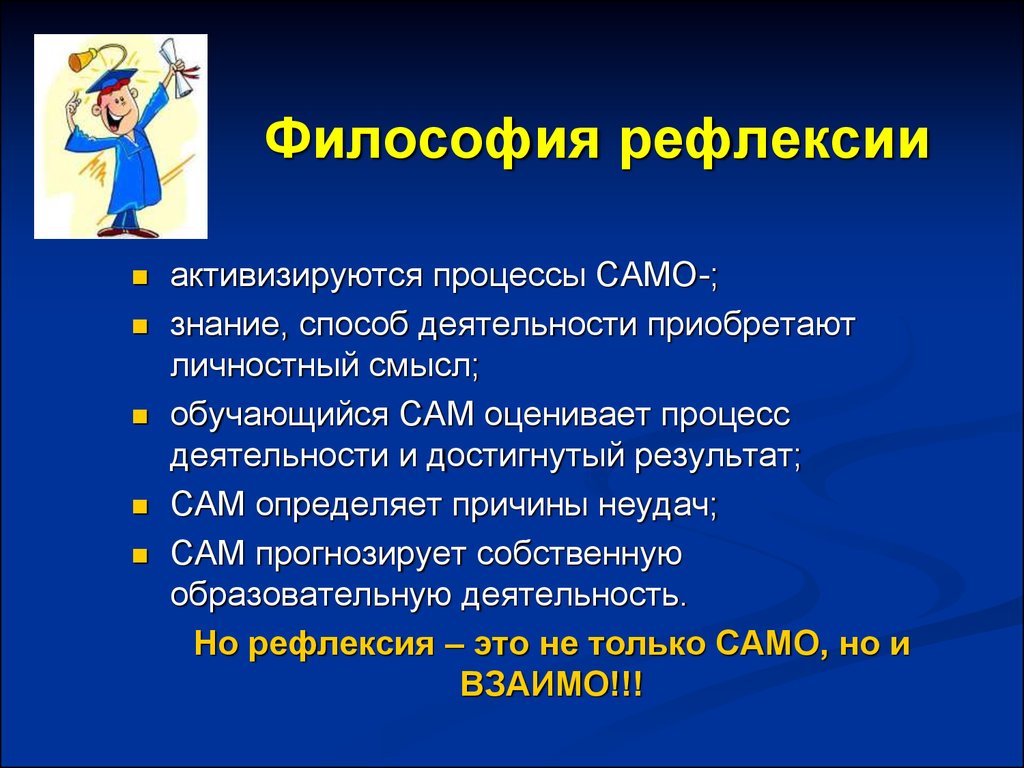 Философия рефлексии

- активизируются процессы САМО-;
- знание, способ деятельности приобретают личностный смысл;
- обучающийся САМ оценивает процесс деятельности и достигнутый результат;
- САМ определяет причины неудач;
- САМ прогнозирует собственную образовательную деятельность.

Но рефлексия – это не только САМО, но и ВЗАИМО!!!